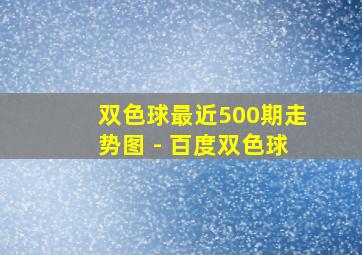 双色球最近500期走势图 - 百度双色球